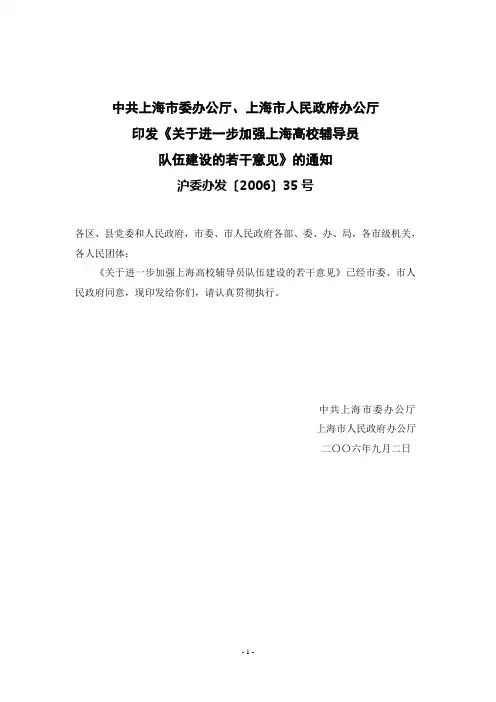 中共上海市委办公厅、上海市人民政府办公厅
印发《关于进一步加强上海高校辅导员
队伍建设的若干意见》的通知
沪委办发〔2006〕35号

各区、县党委和人民政府，市委、市人民政府各部、委、办、局，各市级机关，各人民团体：

《关于进一步加强上海高校辅导员队伍建设的若干意见》已经市委、市人民政府同意，现印发给你们，请认真贯彻执行。

中共上海市委办公厅
上海市人民政府办公厅
二〇〇六年九月二日

- 1 -